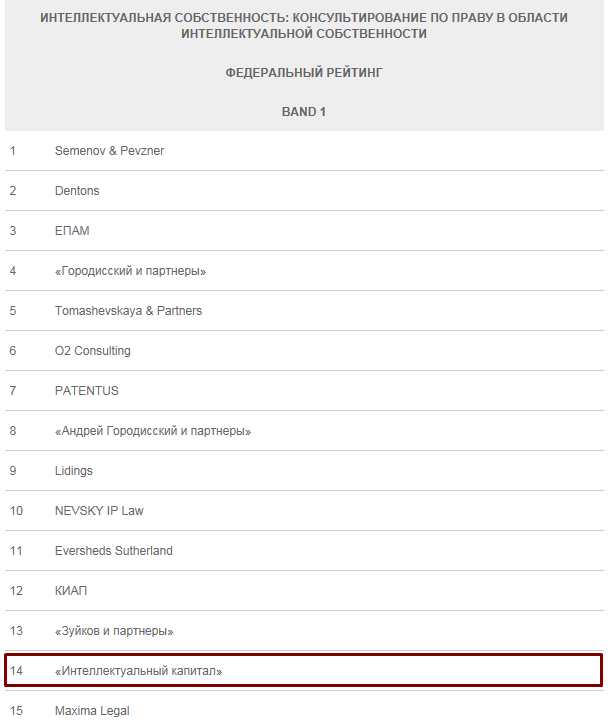 ИНТЕЛЛЕКТУАЛЬНАЯ СОБСТВЕННОСТЬ: КОНСУЛЬТИРОВАНИЕ ПО ПРАВУ В ОБЛАСТИ ИНТЕЛЛЕКТУАЛЬНОЙ СОБСТВЕННОСТИ

ФЕДЕРАЛЬНЫЙ РЕЙТИНГ

BAND 1

| | |
|---|---|
| 1 | Semenov & Pevzner |
| 2 | Dentons |
| 3 | ЕПАМ |
| 4 | «Городисский и партнеры» |
| 5 | Tomashevskaya & Partners |
| 6 | O2 Consulting |
| 7 | PATENTUS |
| 8 | «Андрей Городисский и партнеры» |
| 9 | Lidings |
| 10 | NEVSKY IP Law |
| 11 | Eversheds Sutherland |
| 12 | КИАП |
| 13 | «Зуйков и партнеры» |
| 14 | «Интеллектуальный капитал» |
| 15 | Maxima Legal |